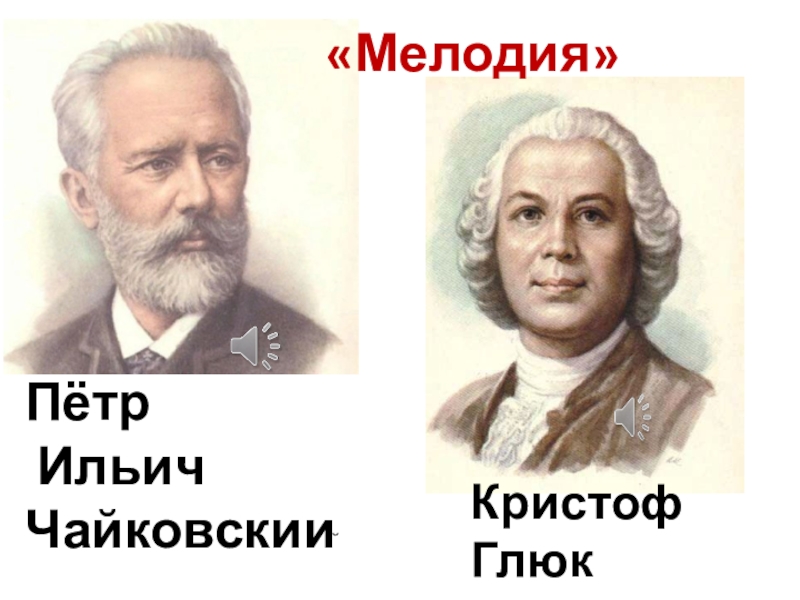 «Мелодия»

Пётр Ильич Чайковскии

Кристоф Глюк